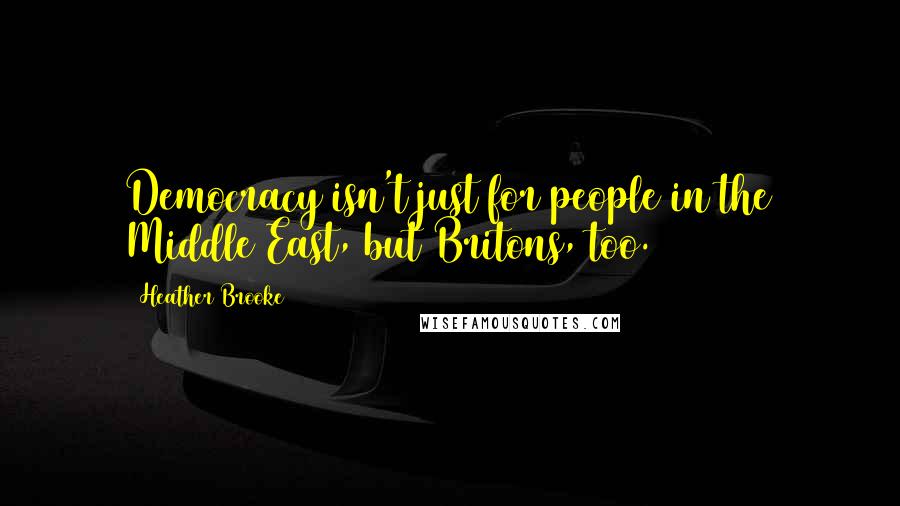 Democracy isn't just for people in the Middle East, but Britons, too.

Heather Brooke

WISEFAMOUSQUOTES.COM